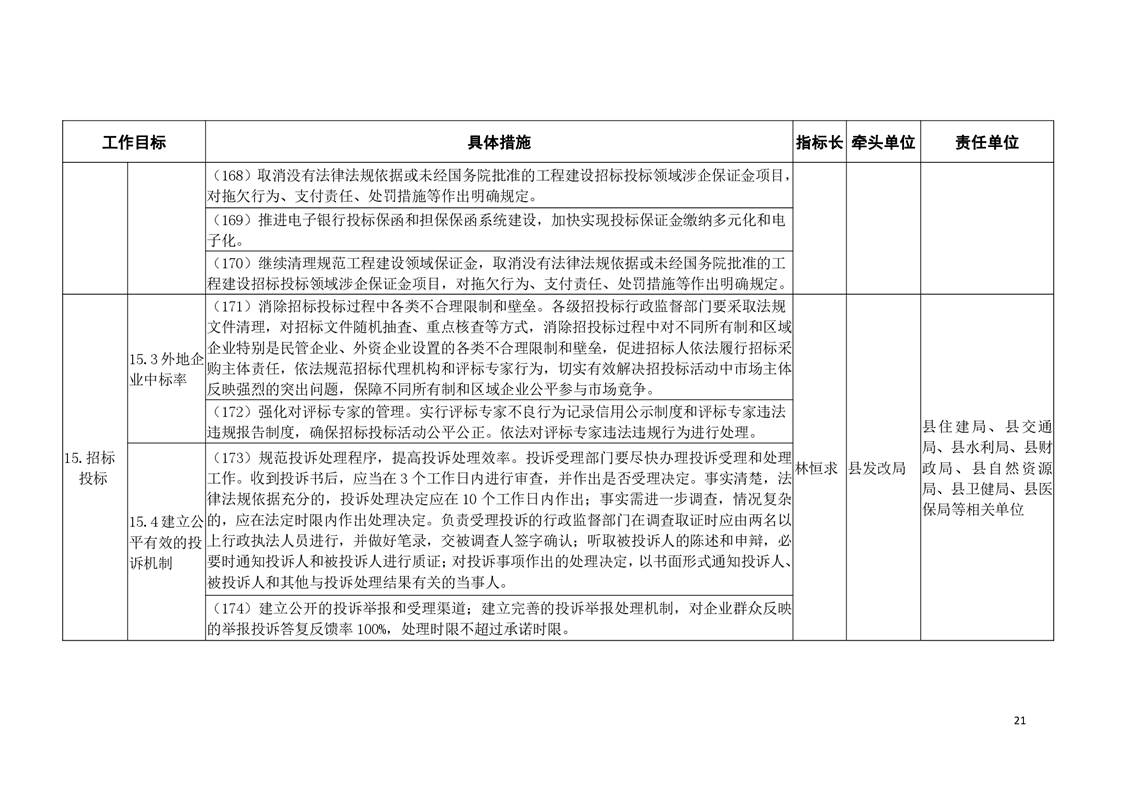 | 工作目标 | | 具体措施 | 指标长 | 牵头单位 | 责任单位 |
|---|---|---|---|---|---|
| | | （168）取消没有法律法规依据或未经国务院批准的工程建设招标投标领域涉企保证金项目，对拖欠行为、支付责任、处罚措施等作出明确规定。 | | | |
| | | （169）推进电子银行投标保函和担保保函系统建设，加快实现投标保证金缴纳多元化和电子化。 | | | |
| | | （170）继续清理规范工程建设领域保证金，取消没有法律法规依据或未经国务院批准的工程建设招标投标领域涉企保证金项目，对拖欠行为、支付责任、处罚措施等作出明确规定。 | | | |
| 15.招标投标 | 15.3外地企业中标率 | （171）消除招标投标过程中各类不合理限制和壁垒。各级招投标行政监督部门要采取法规文件清理，对招标文件随机抽查、重点核查等方式，消除招投标过程中对不同所有制和区域企业特别是民营企业、外资企业设置的各类不合理限制和壁垒，促进招标人依法履行招标采购主体责任，依法规范招标代理机构和评标专家行为，切实有效解决招投标活动中市场主体反映强烈的突出问题，保障不同所有制和区域企业公平参与市场竞争。 | 林恒求 | 县发改局 | 县住建局、县交通局、县水利局、县财政局、县自然资源局、县卫健局、县医保局等相关单位 |
| | | （172）强化对评标专家的管理。实行评标专家不良行为记录信用公示制度和评标专家违法违规报告制度，确保招标投标活动公平公正。依法对评标专家违法违规行为进行处理。 | | | |
| | 15.4建立公平有效的投诉机制 | （173）规范投诉处理程序，提高投诉处理效率。投诉受理部门要尽快办理投诉受理和处理工作。收到投诉书后，应当在3个工作日内进行审查，并作出是否受理决定。事实清楚，法律法规依据充分的，投诉处理决定应在10个工作日内作出；事实需进一步调查，情况复杂的，应在法定时限内作出处理决定。负责受理投诉的行政监督部门在调查取证时应由两名以上行政执法人员进行，并做好笔录，交被调查人签字确认；听取被投诉人的陈述和申辩，必要时通知投诉人和被投诉人进行质证；对投诉事项作出的处理决定，以书面形式通知投诉人、被投诉人和其他与投诉处理结果有关的当事人。 | | | |
| | | （174）建立公开的投诉举报和受理渠道；建立完善的投诉举报处理机制，对企业群众反映的举报投诉答复反馈率100%，处理时限不超过承诺时限。 | | | |

21